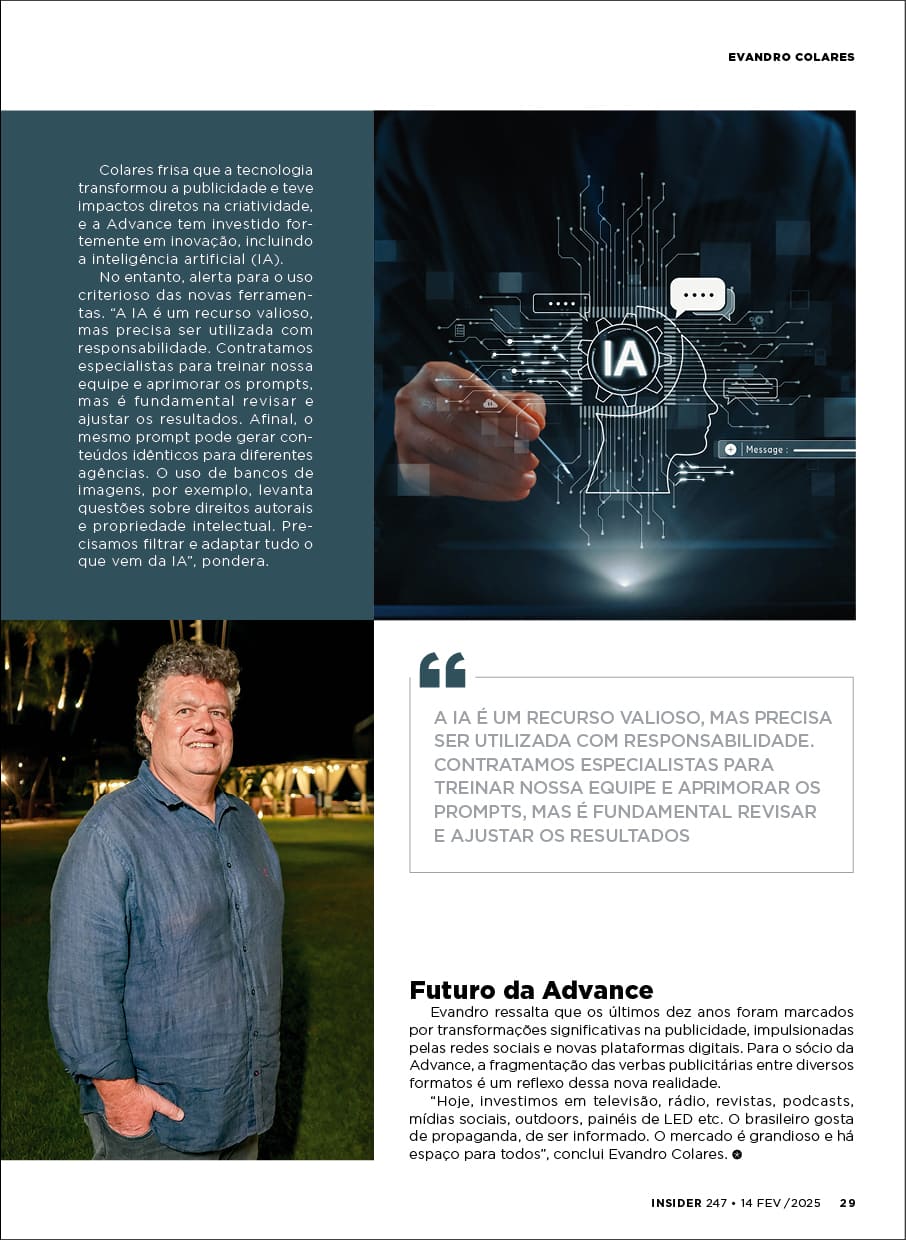 EVANDRO COLARES

Colares frisa que a tecnologia transformou a publicidade e teve impactos diretos na criatividade, e a Advance tem investido fortemente em inovação, incluindo a inteligência artificial (IA).

No entanto, alerta para o uso criterioso das novas ferramentas. "A IA é um recurso valioso, mas precisa ser utilizada com responsabilidade. Contratamos especialistas para treinar nossa equipe e aprimorar os prompts, mas é fundamental revisar e ajustar os resultados. Afinal, o mesmo prompt pode gerar conteúdos idênticos para diferentes agências. O uso de bancos de imagens, por exemplo, levanta questões sobre direitos autorais e propriedade intelectual. Precisamos filtrar e adaptar tudo o que vem da IA", pondera.

IA

Message :

A IA É UM RECURSO VALIOSO, MAS PRECISA SER UTILIZADA COM RESPONSABILIDADE. CONTRATAMOS ESPECIALISTAS PARA TREINAR NOSSA EQUIPE E APRIMORAR OS PROMPTS, MAS É FUNDAMENTAL REVISAR E AJUSTAR OS RESULTADOS

Futuro da Advance

Evandro ressalta que os últimos dez anos foram marcados por transformações significativas na publicidade, impulsionadas pelas redes sociais e novas plataformas digitais. Para o sócio da Advance, a fragmentação das verbas publicitárias entre diversos formatos é um reflexo dessa nova realidade.

"Hoje, investimos em televisão, rádio, revistas, podcasts, mídias sociais, outdoors, painéis de LED etc. O brasileiro gosta de propaganda, de ser informado. O mercado é grandioso e há espaço para todos", conclui Evandro Colares.

INSIDER 247 • 14 FEV /2025 29